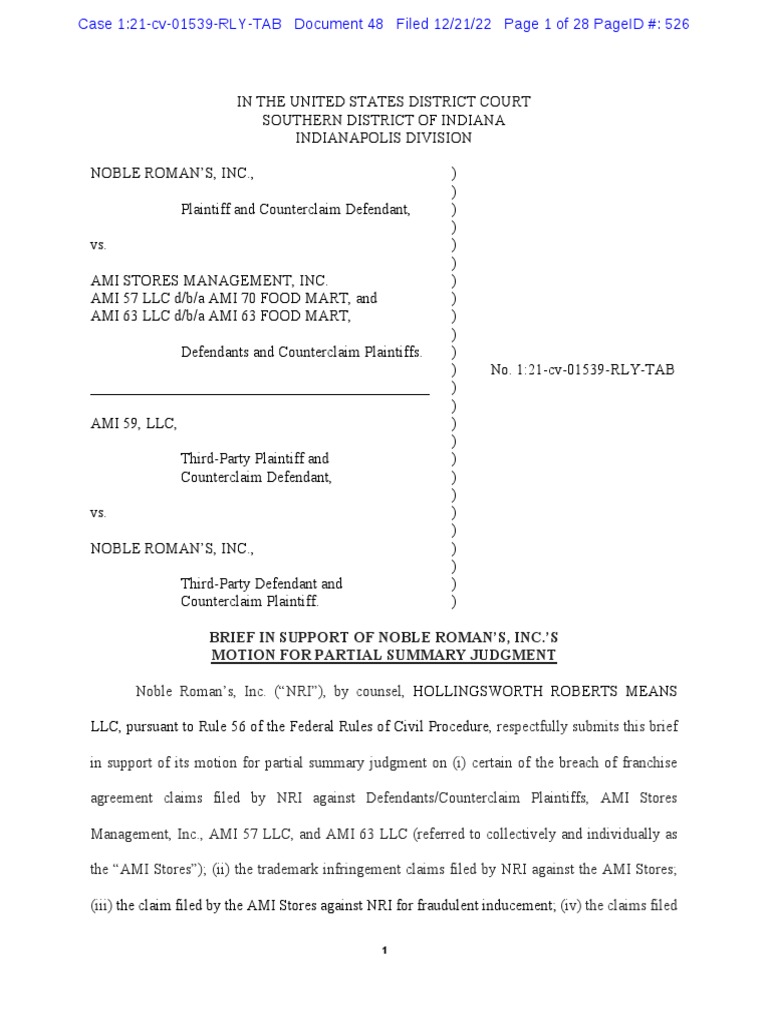 Case 1:21-cv-01539-RLY-TAB Document 48 Filed 12/21/22 Page 1 of 28 PageID #: 526

IN THE UNITED STATES DISTRICT COURT
SOUTHERN DISTRICT OF INDIANA
INDIANAPOLIS DIVISION

NOBLE ROMAN'S, INC., )
)
Plaintiff and Counterclaim Defendant, )
)
vs. )
)
AMI STORES MANAGEMENT, INC. )
AMI 57 LLC d/b/a AMI 70 FOOD MART, and )
AMI 63 LLC d/b/a AMI 63 FOOD MART, )
)
Defendants and Counterclaim Plaintiffs. )
) No. 1:21-cv-01539-RLY-TAB
)
)
AMI 59, LLC, )
)
Third-Party Plaintiff and )
Counterclaim Defendant, )
)
vs. )
)
NOBLE ROMAN'S, INC., )
)
Third-Party Defendant and )
Counterclaim Plaintiff. )

BRIEF IN SUPPORT OF NOBLE ROMAN'S, INC.'S
MOTION FOR PARTIAL SUMMARY JUDGMENT

Noble Roman's, Inc. ("NRI"), by counsel, HOLLINGSWORTH ROBERTS MEANS LLC, pursuant to Rule 56 of the Federal Rules of Civil Procedure, respectfully submits this brief in support of its motion for partial summary judgment on (i) certain of the breach of franchise agreement claims filed by NRI against Defendants/Counterclaim Plaintiffs, AMI Stores Management, Inc., AMI 57 LLC, and AMI 63 LLC (referred to collectively and individually as the "AMI Stores"); (ii) the trademark infringement claims filed by NRI against the AMI Stores; (iii) the claim filed by the AMI Stores against NRI for fraudulent inducement; (iv) the claims filed

1